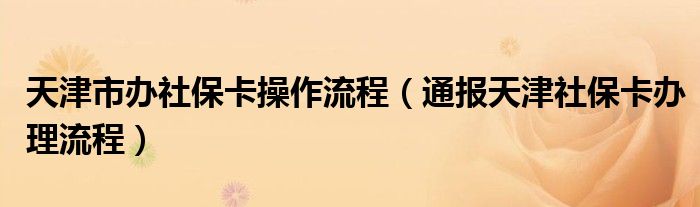 天津市办社保卡操作流程（通报天津社保卡办理流程）